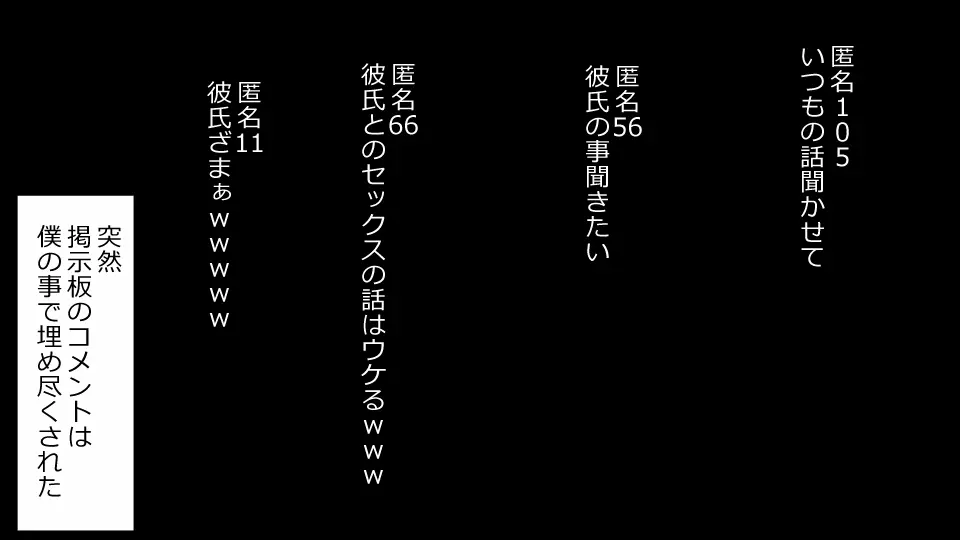 匿名105
いつもの話聞かせて

匿名56
彼氏の事聞きたい

匿名66
彼氏とのセックスの話はウケるｗｗｗ

匿名11
彼氏ざまぁｗｗｗｗｗ

突然
掲示板のコメントは
僕の事で埋め尽くされた